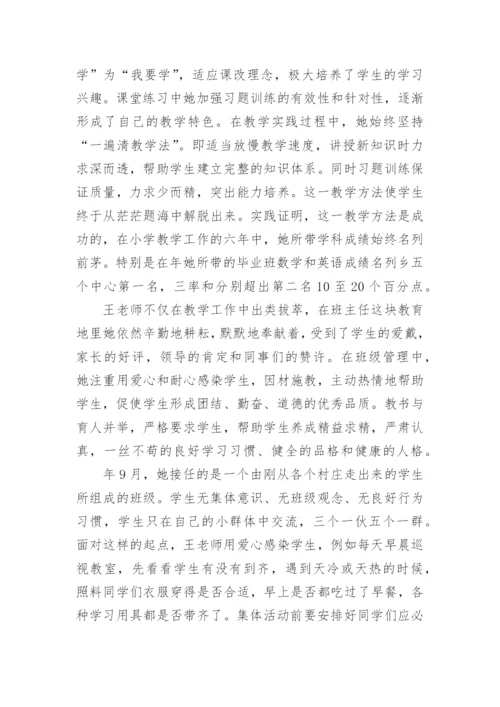 学”为“我要学”，适应课改理念，极大培养了学生的学习兴趣。课堂练习中她加强习题训练的有效性和针对性，逐渐形成了自己的教学特色。在教学实践过程中，她始终坚持“一遍清教学法”。即适当放慢教学速度，讲授新知识时力求深而透，帮助学生建立完整的知识体系。同时习题训练保证质量，力求少而精，突出能力培养。这一教学方法使学生终于从茫茫题海中解脱出来。实践证明，这一教学方法是成功的，在小学教学工作的六年中，她所带学科成绩始终名列前茅。特别是在年她所带的毕业班数学和英语成绩名列乡五个中心第一名，三率和分别超出第二名10至20个百分点。

王老师不仅在教学工作中出类拔萃，在班主任这块教育地里她依然辛勤地耕耘，默默地奉献着，受到了学生的爱戴，家长的好评，领导的肯定和同事们的赞许。在班级管理中，她注重用爱心和耐心感染学生，因材施教，主动热情地帮助学生，促使学生形成团结、勤奋、道德的优秀品质。教书与育人并举，严格要求学生，帮助学生养成精益求精，严肃认真，一丝不苟的良好学习习惯、健全的品格和健康的人格。

年9月，她接任的是一个由刚从各个村庄走出来的学生所组成的班级。学生无集体意识、无班级观念、无良好行为习惯，学生只在自己的小群体中交流，三个一伙五个一群。面对这样的起点，王老师用爱心感染学生，例如每天早晨巡视教室，先看看学生有没有到齐，遇到天冷或天热的时候，照料同学们衣服穿得是否合适，早上是否都吃过了早餐，各种学习用具都是否带齐了。集体活动前要安排好同学们应必